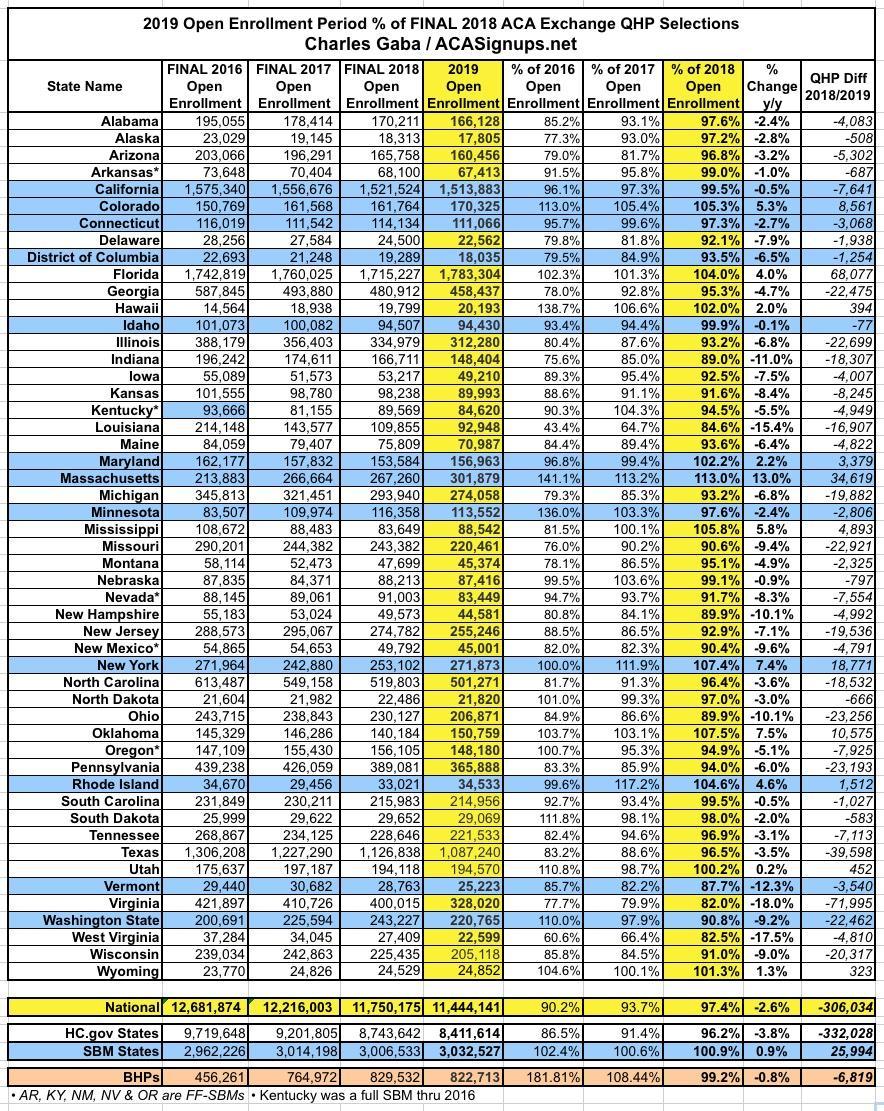 2019 Open Enrollment Period % of FINAL 2018 ACA Exchange QHP Selections
Charles Gaba / ACASignups.net

| State Name | FINAL 2016 Open Enrollment | FINAL 2017 Open Enrollment | FINAL 2018 Open Enrollment | 2019 Open Enrollment | % of 2016 Open Enrollment | % of 2017 Open Enrollment | % of 2018 Open Enrollment | % Change y/y | QHP Diff 2018/2019 |
|---|---|---|---|---|---|---|---|---|---|
| Alabama | 195,055 | 178,414 | 170,211 | 166,128 | 85.2% | 93.1% | 97.6% | -2.4% | -4,083 |
| Alaska | 23,029 | 19,145 | 18,313 | 17,805 | 77.3% | 93.0% | 97.2% | -2.8% | -508 |
| Arizona | 203,066 | 196,291 | 165,758 | 160,456 | 79.0% | 81.7% | 96.8% | -3.2% | -5,302 |
| Arkansas* | 73,648 | 70,404 | 68,100 | 67,413 | 91.5% | 95.8% | 99.0% | -1.0% | -687 |
| California | 1,575,340 | 1,556,676 | 1,521,524 | 1,513,883 | 96.1% | 97.3% | 99.5% | -0.5% | -7,641 |
| Colorado | 150,769 | 161,568 | 161,764 | 170,325 | 113.0% | 105.4% | 105.3% | 5.3% | 8,561 |
| Connecticut | 116,019 | 111,542 | 114,134 | 111,066 | 95.7% | 99.6% | 97.3% | -2.7% | -3,068 |
| Delaware | 28,256 | 27,584 | 24,500 | 22,562 | 79.8% | 81.8% | 92.1% | -7.9% | -1,938 |
| District of Columbia | 22,693 | 21,248 | 19,289 | 18,035 | 79.5% | 84.9% | 93.5% | -6.5% | -1,254 |
| Florida | 1,742,819 | 1,760,025 | 1,715,227 | 1,783,304 | 102.3% | 101.3% | 104.0% | 4.0% | 68,077 |
| Georgia | 587,845 | 493,880 | 480,912 | 458,437 | 78.0% | 92.8% | 95.3% | -4.7% | -22,475 |
| Hawaii | 14,564 | 18,938 | 19,799 | 20,193 | 138.7% | 106.6% | 102.0% | 2.0% | 394 |
| Idaho | 101,073 | 100,082 | 94,507 | 94,430 | 93.4% | 94.4% | 99.9% | -0.1% | -77 |
| Illinois | 388,179 | 356,403 | 334,979 | 312,280 | 80.4% | 87.6% | 93.2% | -6.8% | -22,699 |
| Indiana | 196,242 | 174,611 | 166,711 | 148,404 | 75.6% | 85.0% | 89.0% | -11.0% | -18,307 |
| Iowa | 55,089 | 51,573 | 53,217 | 49,210 | 89.3% | 95.4% | 92.5% | -7.5% | -4,007 |
| Kansas | 101,555 | 98,780 | 98,238 | 89,993 | 88.6% | 91.1% | 91.6% | -8.4% | -8,245 |
| Kentucky* | 93,666 | 81,155 | 89,569 | 84,620 | 90.3% | 104.3% | 94.5% | -5.5% | -4,949 |
| Louisiana | 214,148 | 143,577 | 109,855 | 92,948 | 43.4% | 64.7% | 84.6% | -15.4% | -16,907 |
| Maine | 84,059 | 79,407 | 75,809 | 70,987 | 84.4% | 89.4% | 93.6% | -6.4% | -4,822 |
| Maryland | 162,177 | 157,832 | 153,584 | 156,963 | 96.8% | 99.4% | 102.2% | 2.2% | 3,379 |
| Massachusetts | 213,883 | 266,664 | 267,260 | 301,879 | 141.1% | 113.2% | 113.0% | 13.0% | 34,619 |
| Michigan | 345,813 | 321,451 | 293,940 | 274,058 | 79.3% | 85.3% | 93.2% | -6.8% | -19,882 |
| Minnesota | 83,507 | 109,974 | 116,358 | 113,552 | 136.0% | 103.3% | 97.6% | -2.4% | -2,806 |
| Mississippi | 108,672 | 88,483 | 83,649 | 88,542 | 81.5% | 100.1% | 105.8% | 5.8% | 4,893 |
| Missouri | 290,201 | 244,382 | 243,382 | 220,461 | 76.0% | 90.2% | 90.6% | -9.4% | -22,921 |
| Montana | 58,114 | 52,473 | 47,699 | 45,374 | 78.1% | 86.5% | 95.1% | -4.9% | -2,325 |
| Nebraska | 87,835 | 84,371 | 88,213 | 87,416 | 99.5% | 103.6% | 99.1% | -0.9% | -797 |
| Nevada* | 88,145 | 89,061 | 91,003 | 83,449 | 94.7% | 93.7% | 91.7% | -8.3% | -7,554 |
| New Hampshire | 55,183 | 53,024 | 49,573 | 44,581 | 80.8% | 84.1% | 89.9% | -10.1% | -4,992 |
| New Jersey | 288,573 | 295,067 | 274,782 | 255,246 | 88.5% | 86.5% | 92.9% | -7.1% | -19,536 |
| New Mexico* | 54,865 | 54,653 | 49,792 | 45,001 | 82.0% | 82.3% | 90.4% | -9.6% | -4,791 |
| New York | 271,964 | 242,880 | 253,102 | 271,873 | 100.0% | 111.9% | 107.4% | 7.4% | 18,771 |
| North Carolina | 613,487 | 549,158 | 519,803 | 501,271 | 81.7% | 91.3% | 96.4% | -3.6% | -18,532 |
| North Dakota | 21,604 | 21,982 | 22,486 | 21,820 | 101.0% | 99.3% | 97.0% | -3.0% | -666 |
| Ohio | 243,715 | 238,843 | 230,127 | 206,871 | 84.9% | 86.6% | 89.9% | -10.1% | -23,256 |
| Oklahoma | 145,329 | 146,286 | 140,184 | 150,759 | 103.7% | 103.1% | 107.5% | 7.5% | 10,575 |
| Oregon* | 147,109 | 155,430 | 156,105 | 148,180 | 100.7% | 95.3% | 94.9% | -5.1% | -7,925 |
| Pennsylvania | 439,238 | 426,059 | 389,081 | 365,888 | 83.3% | 85.9% | 94.0% | -6.0% | -23,193 |
| Rhode Island | 34,670 | 29,456 | 33,021 | 34,533 | 99.6% | 117.2% | 104.6% | 4.6% | 1,512 |
| South Carolina | 231,849 | 230,211 | 215,983 | 214,956 | 92.7% | 93.4% | 99.5% | -0.5% | -1,027 |
| South Dakota | 25,999 | 29,622 | 29,652 | 29,069 | 111.8% | 98.1% | 98.0% | -2.0% | -583 |
| Tennessee | 268,867 | 234,125 | 228,646 | 221,533 | 82.4% | 94.6% | 96.9% | -3.1% | -7,113 |
| Texas | 1,306,208 | 1,227,290 | 1,126,838 | 1,087,240 | 83.2% | 88.6% | 96.5% | -3.5% | -39,598 |
| Utah | 175,637 | 197,187 | 194,118 | 194,570 | 110.8% | 98.7% | 100.2% | 0.2% | 452 |
| Vermont | 29,440 | 30,682 | 28,763 | 25,223 | 85.7% | 82.2% | 87.7% | -12.3% | -3,540 |
| Virginia | 421,897 | 410,726 | 400,015 | 328,020 | 77.7% | 79.9% | 82.0% | -18.0% | -71,995 |
| Washington State | 200,691 | 225,594 | 243,227 | 220,765 | 110.0% | 97.9% | 90.8% | -9.2% | -22,462 |
| West Virginia | 37,284 | 34,045 | 27,409 | 22,599 | 60.6% | 66.4% | 82.5% | -17.5% | -4,810 |
| Wisconsin | 239,034 | 242,863 | 225,435 | 205,118 | 85.8% | 84.5% | 91.0% | -9.0% | -20,317 |
| Wyoming | 23,770 | 24,826 | 24,529 | 24,852 | 104.6% | 100.1% | 101.3% | 1.3% | 323 |
| National | 12,681,874 | 12,216,003 | 11,750,175 | 11,444,141 | 90.2% | 93.7% | 97.4% | -2.6% | -306,034 |
| HC.gov States | 9,719,648 | 9,201,805 | 8,743,642 | 8,411,614 | 86.5% | 91.4% | 96.2% | -3.8% | -332,028 |
| SBM States | 2,962,226 | 3,014,198 | 3,006,533 | 3,032,527 | 102.4% | 100.6% | 100.9% | 0.9% | 25,994 |
| BHPs | 456,261 | 764,972 | 829,532 | 822,713 | 181.81% | 108.44% | 99.2% | -0.8% | -6,819 |

• AR, KY, NM, NV & OR are FF-SBMs • Kentucky was a full SBM thru 2016